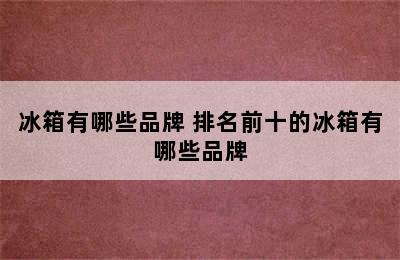 冰箱有哪些品牌 排名前十的冰箱有哪些品牌